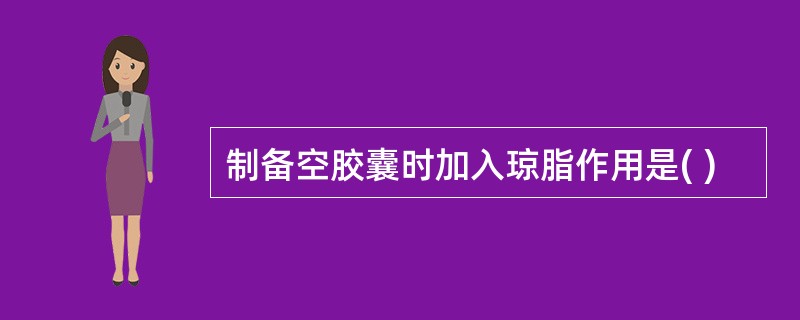 制备空胶囊时加入琼脂作用是( )